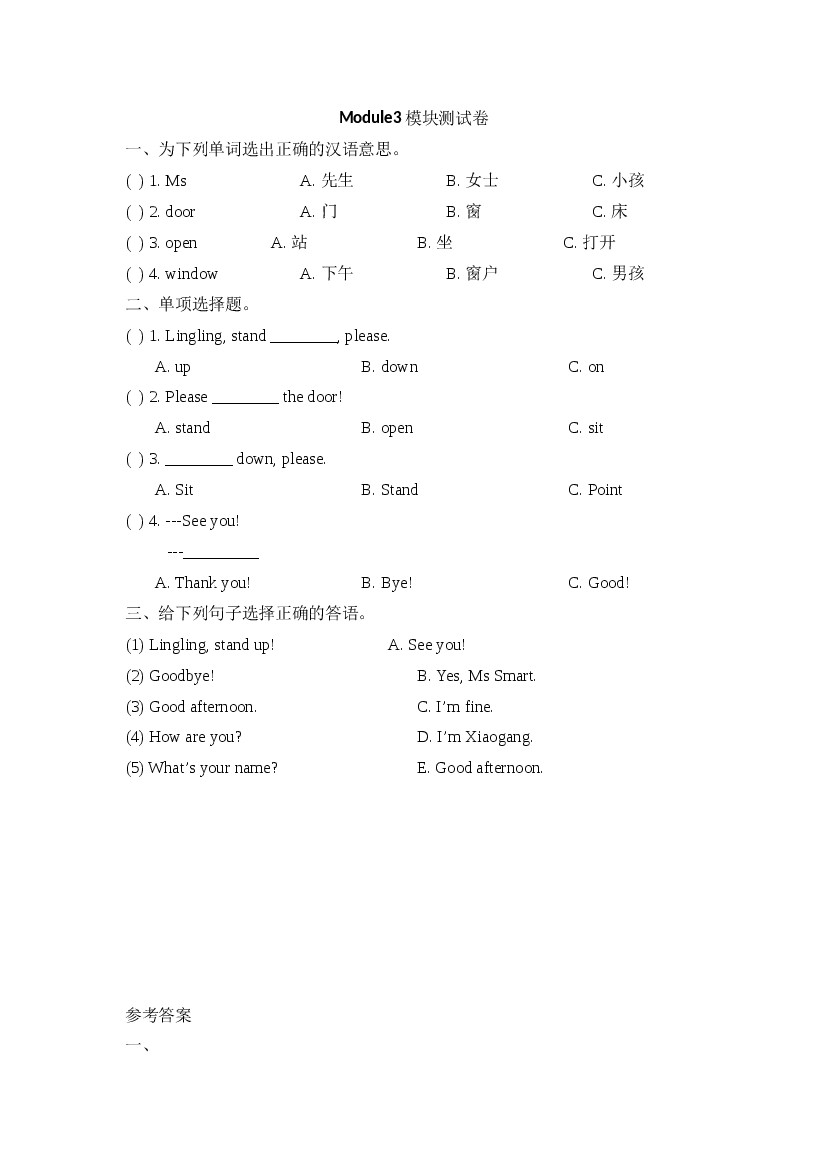 Module3 模块测试卷

一、为下列单词选出正确的汉语意思。

( ) 1. Ms A. 先生 B. 女士 C. 小孩

( ) 2. door A. 门 B. 窗 C. 床

( ) 3. open A. 站 B. 坐 C. 打开

( ) 4. window A. 下午 B. 窗户 C. 男孩

二、单项选择题。

( ) 1. Lingling, stand ________, please.

A. up B. down C. on

( ) 2. Please ________ the door!

A. stand B. open C. sit

( ) 3. ________ down, please.

A. Sit B. Stand C. Point

( ) 4. ---See you!

---_________

A. Thank you! B. Bye! C. Good!

三、给下列句子选择正确的答语。

(1) Lingling, stand up! A. See you!

(2) Goodbye! B. Yes, Ms Smart.

(3) Good afternoon. C. I'm fine.

(4) How are you? D. I'm Xiaogang.

(5) What's your name? E. Good afternoon.

参考答案

一、